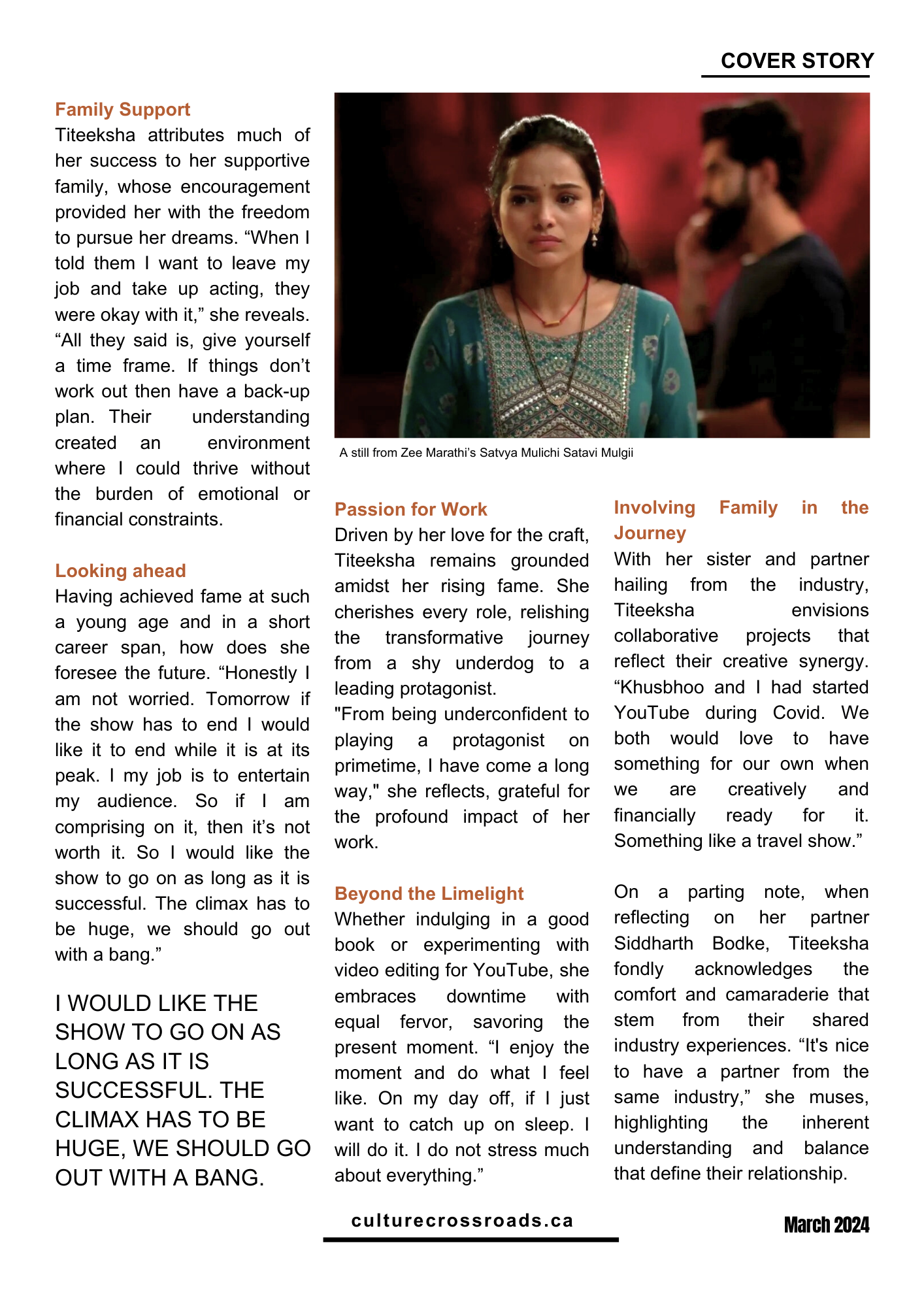 COVER STORY

Family Support
Titeeksha attributes much of her success to her supportive family, whose encouragement provided her with the freedom to pursue her dreams. “When I told them I want to leave my job and take up acting, they were okay with it,” she reveals. “All they said is, give yourself a time frame. If things don’t work out then have a back-up plan. Their understanding created an environment where I could thrive without the burden of emotional or financial constraints.

Looking ahead
Having achieved fame at such a young age and in a short career span, how does she foresee the future. “Honestly I am not worried. Tomorrow if the show has to end I would like it to end while it is at its peak. I my job is to entertain my audience. So if I am comprising on it, then it’s not worth it. So I would like the show to go on as long as it is successful. The climax has to be huge, we should go out with a bang.”

I WOULD LIKE THE SHOW TO GO ON AS LONG AS IT IS SUCCESSFUL. THE CLIMAX HAS TO BE HUGE, WE SHOULD GO OUT WITH A BANG.

A still from Zee Marathi’s Satvya Mulichi Satavi Mulgii

Passion for Work
Driven by her love for the craft, Titeeksha remains grounded amidst her rising fame. She cherishes every role, relishing the transformative journey from a shy underdog to a leading protagonist.
"From being underconfident to playing a protagonist on primetime, I have come a long way," she reflects, grateful for the profound impact of her work.

Beyond the Limelight
Whether indulging in a good book or experimenting with video editing for YouTube, she embraces downtime with equal fervor, savoring the present moment. “I enjoy the moment and do what I feel like. On my day off, if I just want to catch up on sleep. I will do it. I do not stress much about everything.”

Involving Family in the Journey
With her sister and partner hailing from the industry, Titeeksha envisions collaborative projects that reflect their creative synergy. “Khusbhoo and I had started YouTube during Covid. We both would love to have something for our own when we are creatively and financially ready for it. Something like a travel show.”

On a parting note, when reflecting on her partner Siddharth Bodke, Titeeksha fondly acknowledges the comfort and camaraderie that stem from their shared industry experiences. “It's nice to have a partner from the same industry,” she muses, highlighting the inherent understanding and balance that define their relationship.

culturecrossroads.ca

March 2024